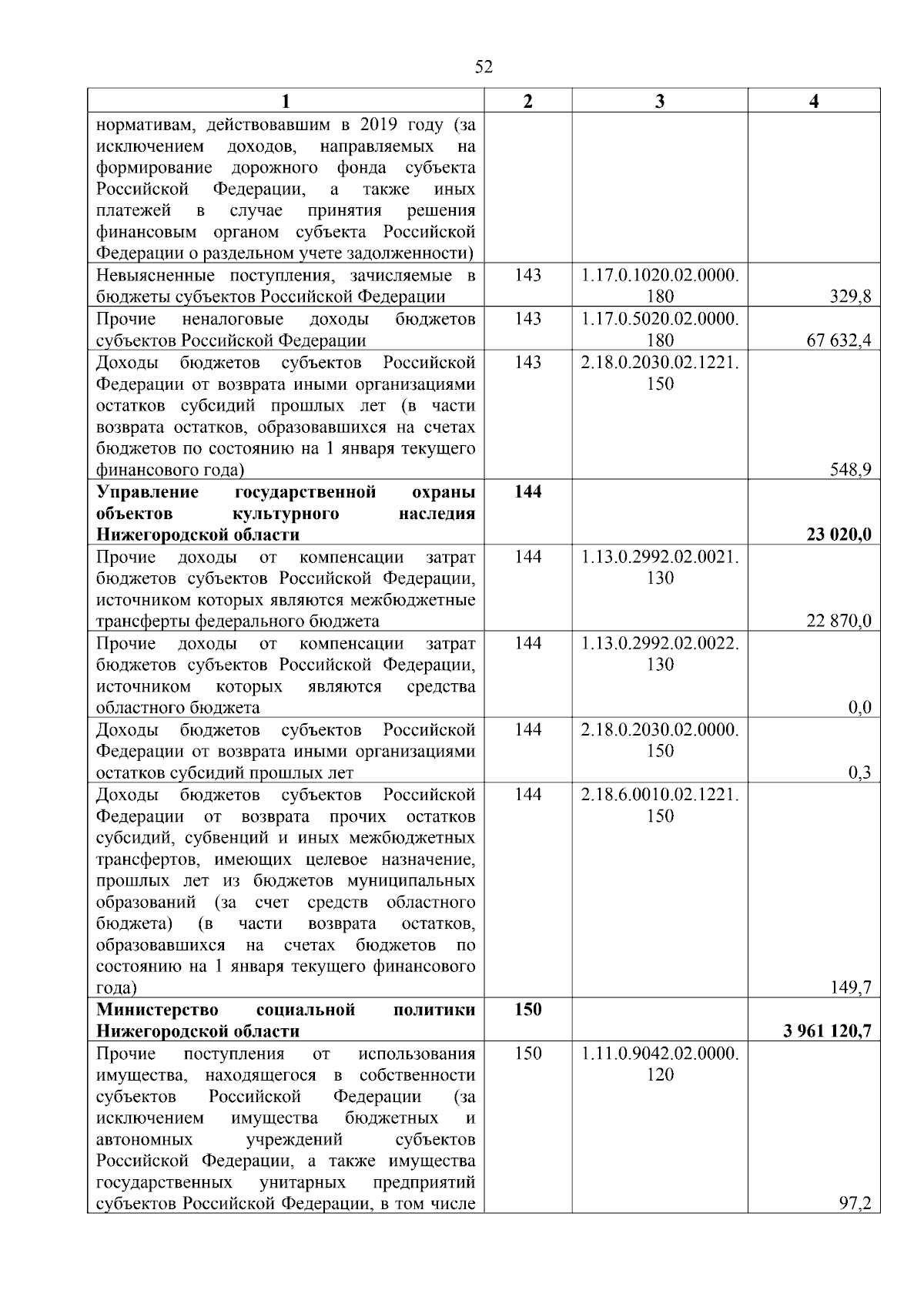 52

| 1 | 2 | 3 | 4 |
|---|---|---|---|
| нормативам, действовавшим в 2019 году (за исключением доходов, направляемых на формирование дорожного фонда субъекта Российской Федерации, а также иных платежей в случае принятия решения финансовым органом субъекта Российской Федерации о раздельном учете задолженности) | | | |
| Невыясненные поступления, зачисляемые в бюджеты субъектов Российской Федерации | 143 | 1.17.0.1020.02.0000.180 | 329,8 |
| Прочие неналоговые доходы бюджетов субъектов Российской Федерации | 143 | 1.17.0.5020.02.0000.180 | 67 632,4 |
| Доходы бюджетов субъектов Российской Федерации от возврата иными организациями остатков субсидий прошлых лет (в части возврата остатков, образовавшихся на счетах бюджетов по состоянию на 1 января текущего финансового года) | 143 | 2.18.0.2030.02.1221.150 | 548,9 |
| **Управление государственной охраны объектов культурного наследия Нижегородской области** | **144** | | **23 020,0** |
| Прочие доходы от компенсации затрат бюджетов субъектов Российской Федерации, источником которых являются межбюджетные трансферты федерального бюджета | 144 | 1.13.0.2992.02.0021.130 | 22 870,0 |
| Прочие доходы от компенсации затрат бюджетов субъектов Российской Федерации, источником которых являются средства областного бюджета | 144 | 1.13.0.2992.02.0022.130 | 0,0 |
| Доходы бюджетов субъектов Российской Федерации от возврата иными организациями остатков субсидий прошлых лет | 144 | 2.18.0.2030.02.0000.150 | 0,3 |
| Доходы бюджетов субъектов Российской Федерации от возврата прочих остатков субсидий, субвенций и иных межбюджетных трансфертов, имеющих целевое назначение, прошлых лет из бюджетов муниципальных образований (за счет средств областного бюджета) (в части возврата остатков, образовавшихся на счетах бюджетов по состоянию на 1 января текущего финансового года) | 144 | 2.18.6.0010.02.1221.150 | 149,7 |
| **Министерство социальной политики Нижегородской области** | **150** | | **3 961 120,7** |
| Прочие поступления от использования имущества, находящегося в собственности субъектов Российской Федерации (за исключением имущества бюджетных и автономных учреждений субъектов Российской Федерации, а также имущества государственных унитарных предприятий субъектов Российской Федерации, в том числе | 150 | 1.11.0.9042.02.0000.120 | 97,2 |